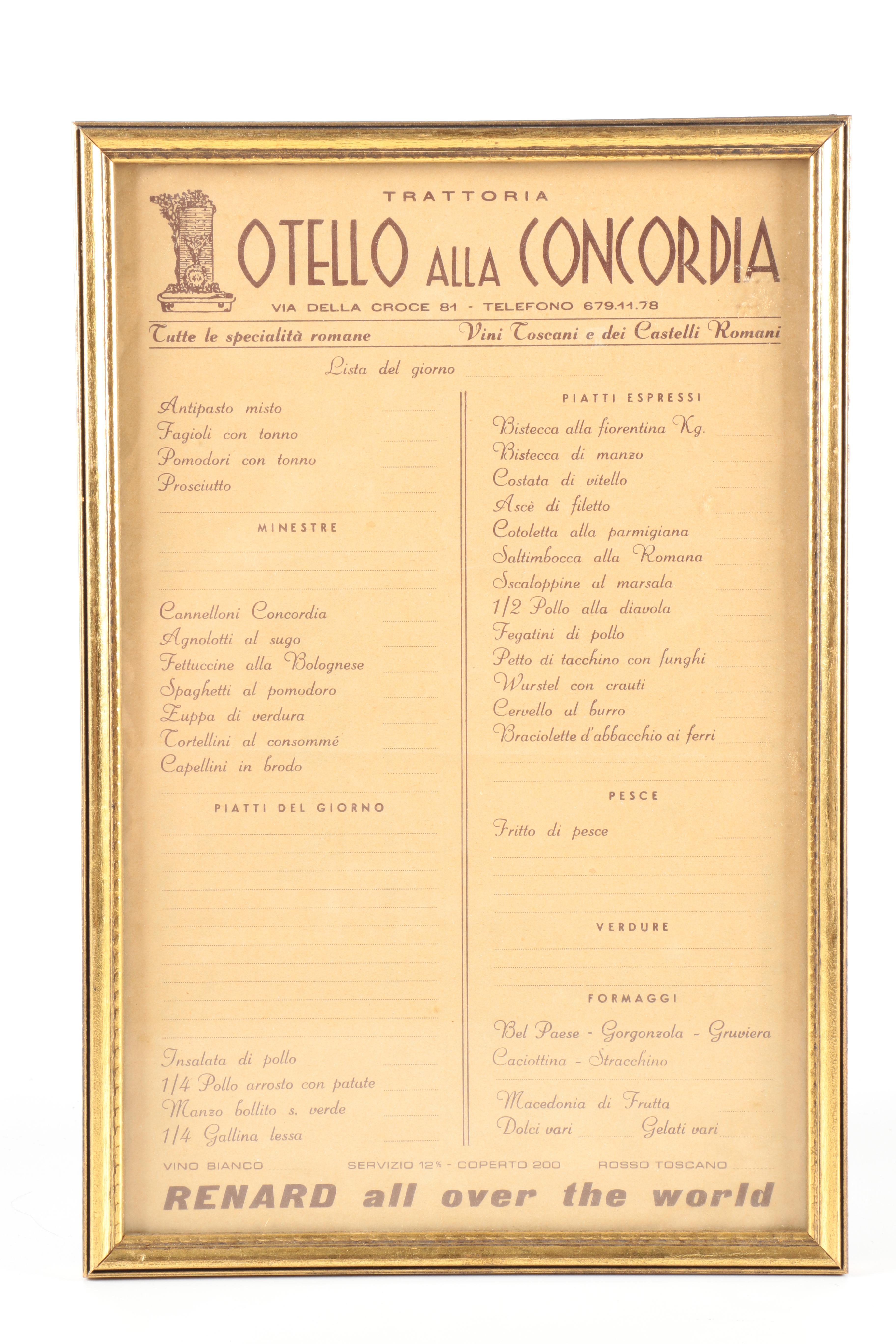 TRATTORIA

OTELLO ALLA CONCORDIA

VIA DELLA CROCE 81 - TELEFONO 679.11.78

Tutte le specialità romane

Vini Toscani e dei Castelli Romani

Lista del giorno

Antipasto misto
Fagioli con tonno
Pomodori con tonno
Prosciutto

MINESTRE

Cannelloni Concordia
Agnolotti al sugo
Fettuccine alla Bolognese
Spaghetti al pomodoro
Zuppa di verdura
Tortellini al consommé
Capellini in brodo

PIATTI DEL GIORNO

Insalata di pollo
1/4 Pollo arrosto con patate
Manzo bollito s. verde
1/4 Gallina lessa

PIATTI ESPRESSI

Bistecca alla fiorentina Kg.
Bistecca di manzo
Costata di vitello
Ascè di filetto
Cotoletta alla parmigiana
Saltimbocca alla Romana
Scaloppine al marsala
1/2 Pollo alla diavola
Fegatini di pollo
Petto di tacchino con funghi
Wurstel con crauti
Cervello al burro
Braciolette d'abbacchio ai ferri

PESCE

Fritto di pesce

VERDURE

FORMAGGI

Bel Paese - Gorgonzola - Gruviera
Caciottina - Stracchino

Macedonia di Frutta
Dolci vari Gelati vari

VINO BIANCO SERVIZIO 12% - COPERTO 200 ROSSO TOSCANO

RENARD all over the world